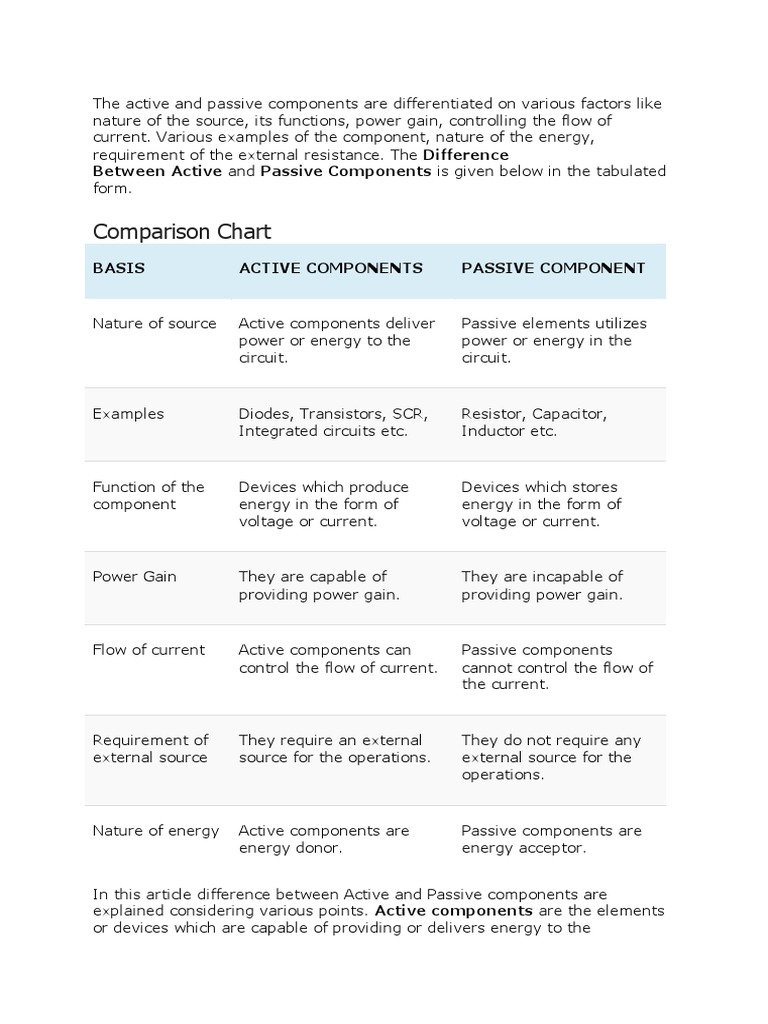 The active and passive components are differentiated on various factors like nature of the source, its functions, power gain, controlling the flow of current. Various examples of the component, nature of the energy, requirement of the external resistance. The Difference Between Active and Passive Components is given below in the tabulated form.

Comparison Chart

| BASIS | ACTIVE COMPONENTS | PASSIVE COMPONENT |
|---|---|---|
| Nature of source | Active components deliver power or energy to the circuit. | Passive elements utilizes power or energy in the circuit. |
| Examples | Diodes, Transistors, SCR, Integrated circuits etc. | Resistor, Capacitor, Inductor etc. |
| Function of the component | Devices which produce energy in the form of voltage or current. | Devices which stores energy in the form of voltage or current. |
| Power Gain | They are capable of providing power gain. | They are incapable of providing power gain. |
| Flow of current | Active components can control the flow of current. | Passive components cannot control the flow of the current. |
| Requirement of external source | They require an external source for the operations. | They do not require any external source for the operations. |
| Nature of energy | Active components are energy donor. | Passive components are energy acceptor. |

In this article difference between Active and Passive components are explained considering various points. Active components are the elements or devices which are capable of providing or delivers energy to the